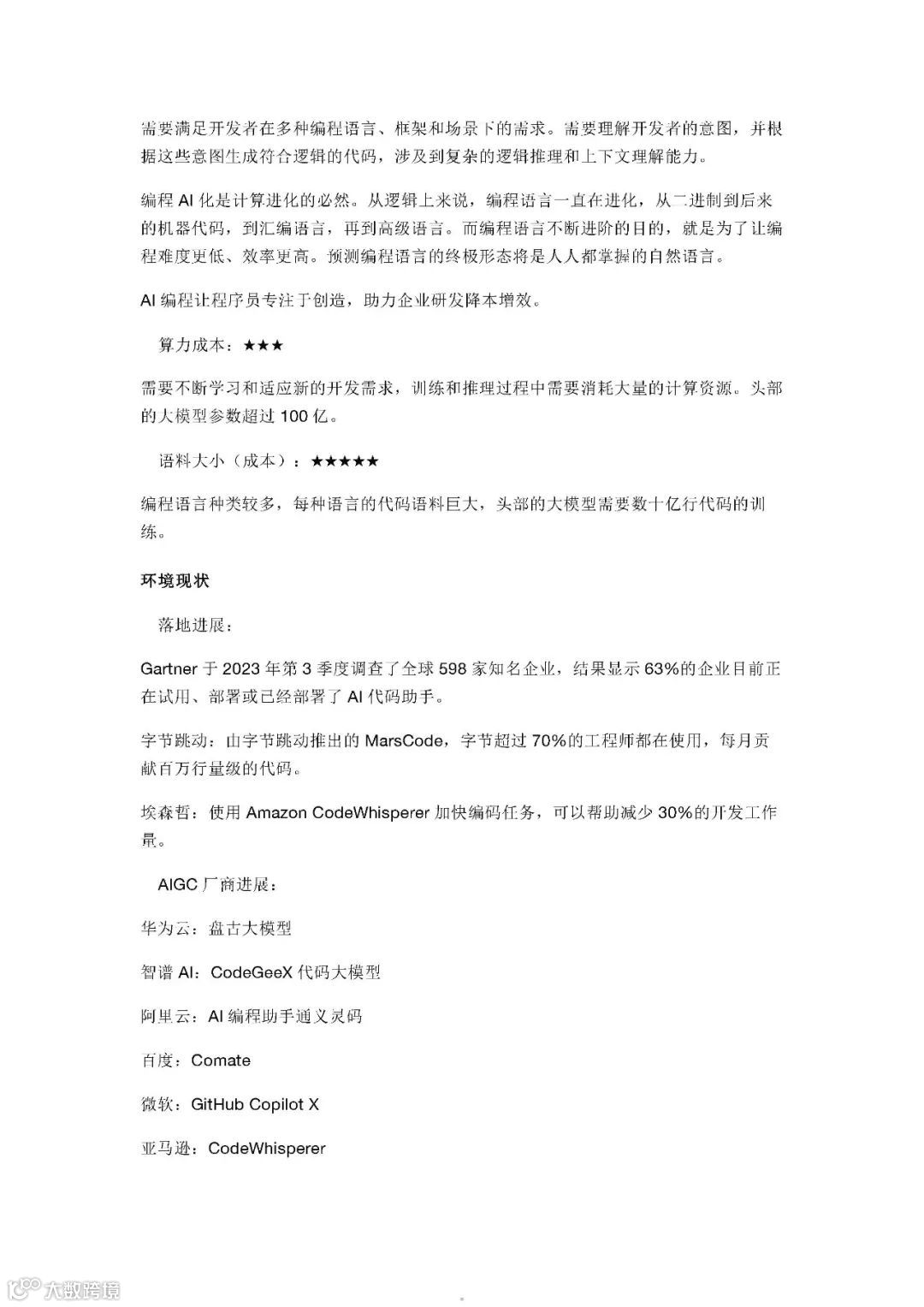 需要满足开发者在多种编程语言、框架和场景下的需求。需要理解开发者的意图，并根据这些意图生成符合逻辑的代码，涉及到复杂的逻辑推理和上下文理解能力。

编程 AI 化是计算进化的必然。从逻辑上来说，编程语言一直在进化，从二进制到后来的机器代码，到汇编语言，再到高级语言。而编程语言不断进阶的目的，就是为了让编程难度更低、效率更高。预测编程语言的终极形态将是人人都掌握的自然语言。

AI 编程让程序员专注于创造，助力企业研发降本增效。

算力成本：★★★

需要不断学习和适应新的开发需求，训练和推理过程中需要消耗大量的计算资源。头部的大模型参数超过 100 亿。

语料大小（成本）：★★★★★

编程语言种类较多，每种语言的代码语料巨大，头部的大模型需要数十亿行代码的训练。

环境现状

落地进展：

Gartner 于 2023 年第 3 季度调查了全球 598 家知名企业，结果显示 63%的企业目前正在试用、部署或已经部署了 AI 代码助手。

字节跳动：由字节跳动推出的 MarsCode，字节超过 70%的工程师都在使用，每月贡献百万行量级的代码。

埃森哲：使用 Amazon CodeWhisperer 加快编码任务，可以帮助减少 30%的开发工作量。

AIGC 厂商进展：

华为云：盘古大模型

智谱 AI：CodeGeeX 代码大模型

阿里云：AI 编程助手通义灵码

百度：Comate

微软：GitHub Copilot X

亚马逊：CodeWhisperer

大数跨境